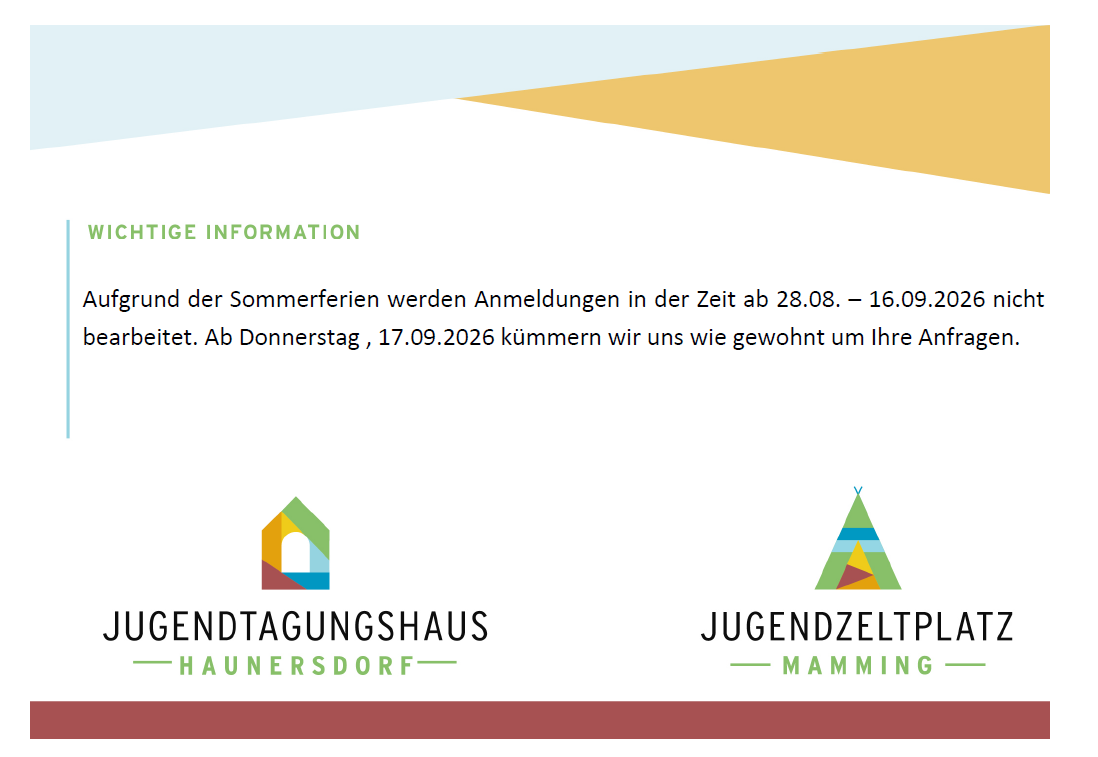 WICHTIGE INFORMATION

Aufgrund der Sommerferien werden Anmeldungen in der Zeit ab 28.08. – 16.09.2026 nicht bearbeitet. Ab Donnerstag , 17.09.2026 kümmern wir uns wie gewohnt um Ihre Anfragen.

JUGENDTAGUNGSHAUS
HAUNERSDORF

JUGENDZELTPLATZ
MAMMING